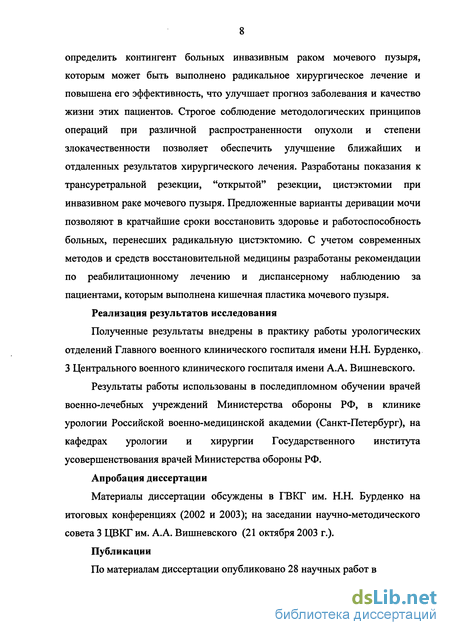 8

определить контингент больных инвазивным раком мочевого пузыря, которым может быть выполнено радикальное хирургическое лечение и повышена его эффективность, что улучшает прогноз заболевания и качество жизни этих пациентов. Строгое соблюдение методологических принципов операций при различной распространенности опухоли и степени злокачественности позволяет обеспечить улучшение ближайших и отдаленных результатов хирургического лечения. Разработаны показания к трансуретральной резекции, "открытой" резекции, цистэктомии при инвазивном раке мочевого пузыря. Предложенные варианты деривации мочи позволяют в кратчайшие сроки восстановить здоровье и работоспособность больных, перенесших радикальную цистэктомию. С учетом современных методов и средств восстановительной медицины разработаны рекомендации по реабилитационному лечению и диспансерному наблюдению за пациентами, которым выполнена кишечная пластика мочевого пузыря.

Реализация результатов исследования

Полученные результаты внедрены в практику работы урологических отделений Главного военного клинического госпиталя имени Н.Н. Бурденко, 3 Центрального военного клинического госпиталя имени А.А. Вишневского.

Результаты работы использованы в последипломном обучении врачей военно-лечебных учреждений Министерства обороны РФ, в клинике урологии Российской военно-медицинской академии (Санкт-Петербург), на кафедрах урологии и хирургии Государственного института усовершенствования врачей Министерства обороны РФ.

Апробация диссертации

Материалы диссертации обсуждены в ГВКГ им. Н.Н. Бурденко на итоговых конференциях (2002 и 2003); на заседании научно-методического совета 3 ЦВКГ им. А.А. Вишневского (21 октября 2003 г.).

Публикации

По материалам диссертации опубликовано 28 научных работ в

dsLib.net
библиотека диссертаций